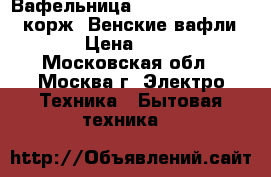 Вафельница
корж  Венские вафли
Цена
Московская обл
Москва г  Электро
Техника   Бытовая
техника

http://Объявлений.сайт